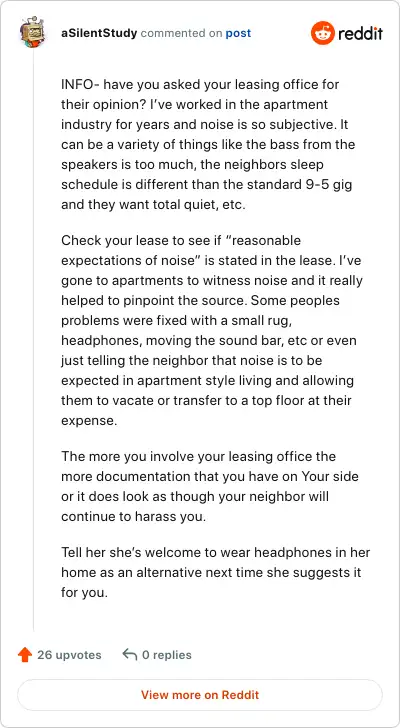 aSilentStudy commented on post

reddit

INFO- have you asked your leasing office for their opinion? I've worked in the apartment industry for years and noise is so subjective. It can be a variety of things like the bass from the speakers is too much, the neighbors sleep schedule is different than the standard 9-5 gig and they want total quiet, etc.

Check your lease to see if "reasonable expectations of noise" is stated in the lease. I've gone to apartments to witness noise and it really helped to pinpoint the source. Some peoples problems were fixed with a small rug, headphones, moving the sound bar, etc or even just telling the neighbor that noise is to be expected in apartment style living and allowing them to vacate or transfer to a top floor at their expense.

The more you involve your leasing office the more documentation that you have on Your side or it does look as though your neighbor will continue to harass you.

Tell her she's welcome to wear headphones in her home as an alternative next time she suggests it for you.

26 upvotes 0 replies

View more on Reddit